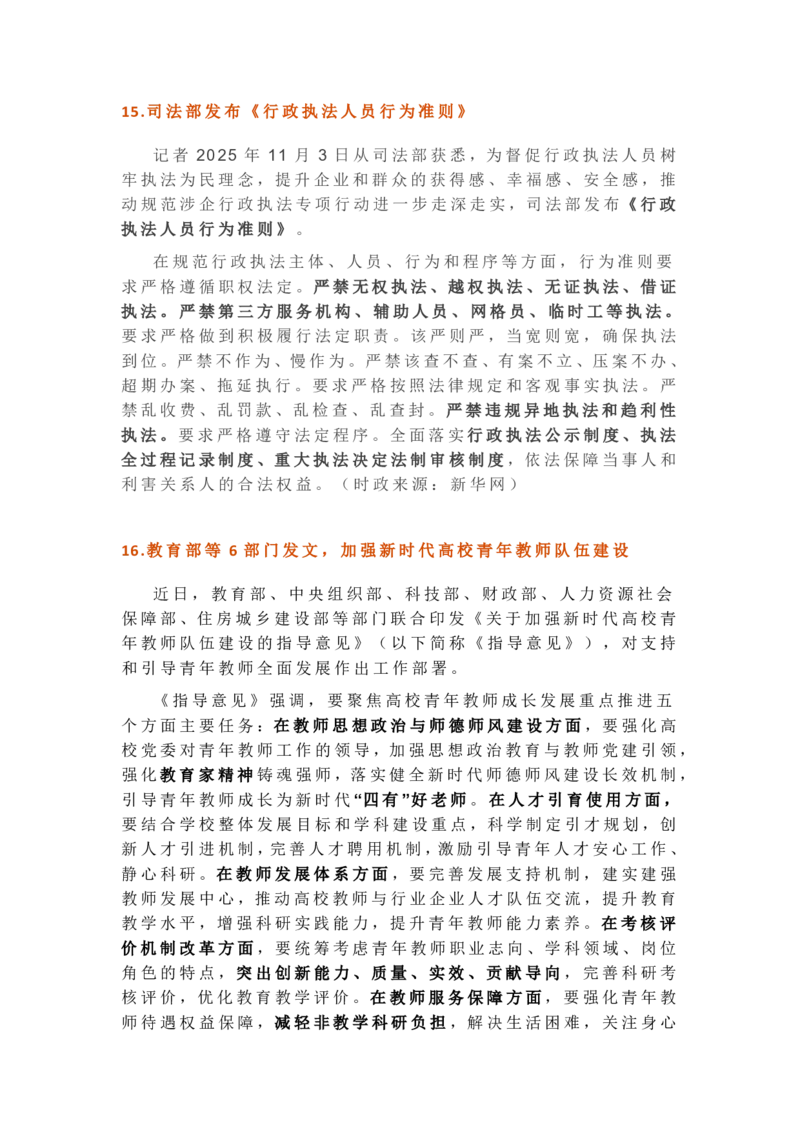 15.司法部发布《行政执法人员行为准则》

记者 2025 年 11 月 3 日从司法部获悉，为督促行政执法人员树牢执法为民理念，提升企业和群众的获得感、幸福感、安全感，推动规范涉企行政执法专项行动进一步走深走实，司法部发布《行政执法人员行为准则》。

在规范行政执法主体、人员、行为和程序等方面，行为准则要求严格遵循职权法定。严禁无权执法、越权执法、无证执法、借证执法。严禁第三方服务机构、辅助人员、网格员、临时工等执法。要求严格做到积极履行法定职责。该严则严，当宽则宽，确保执法到位。严禁不作为、慢作为。严禁该查不查、有案不立、压案不办、超期办案、拖延执行。要求严格按照法律规定和客观事实执法。严禁乱收费、乱罚款、乱检查、乱查封。严禁违规异地执法和趋利性执法。要求严格遵守法定程序。全面落实行政执法公示制度、执法全过程记录制度、重大执法决定法制审核制度，依法保障当事人和利害关系人的合法权益。（时政来源：新华网）

16.教育部等 6 部门发文，加强新时代高校青年教师队伍建设

近日，教育部、中央组织部、科技部、财政部、人力资源社会保障部、住房城乡建设部等部门联合印发《关于加强新时代高校青年教师队伍建设的指导意见》（以下简称《指导意见》），对支持和引导青年教师全面发展作出工作部署。

《指导意见》强调，要聚焦高校青年教师成长发展重点推进五个方面主要任务：在教师思想政治与师德师风建设方面，要强化高校党委对青年教师工作的领导，加强思想政治教育与教师党建引领，强化教育家精神铸魂强师，落实健全新时代师德师风建设长效机制，引导青年教师成长为新时代“四有”好老师。在人才引育使用方面，要结合学校整体发展目标和学科建设重点，科学制定引才规划，创新人才引进机制，完善人才聘用机制，激励引导青年人才安心工作、静心科研。在教师发展体系方面，要完善发展支持机制，建实建强教师发展中心，推动高校教师与行业企业人才队伍交流，提升教育教学水平，增强科研实践能力，提升青年教师能力素养。在考核评价机制改革方面，要统筹考虑青年教师职业志向、学科领域、岗位角色的特点，突出创新能力、质量、实效、贡献导向，完善科研考核评价，优化教育教学评价。在教师服务保障方面，要强化青年教师待遇权益保障，减轻非教学科研负担，解决生活困难，关注身心